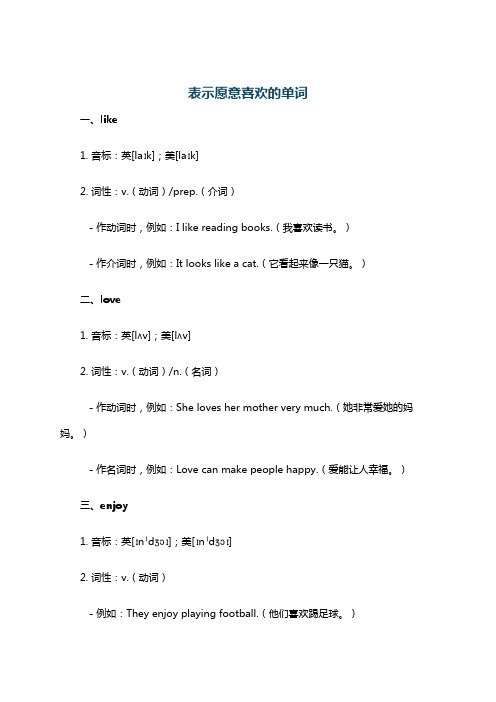 表示愿意喜欢的单词

一、like

1. 音标：英[laɪk]；美[laɪk]

2. 词性：v.（动词）/prep.（介词）

- 作动词时，例如：I like reading books.（我喜欢读书。）

- 作介词时，例如：It looks like a cat.（它看起来像一只猫。）

二、love

1. 音标：英[lʌv]；美[lʌv]

2. 词性：v.（动词）/n.（名词）

- 作动词时，例如：She loves her mother very much.（她非常爱她的妈妈。）

- 作名词时，例如：Love can make people happy.（爱能让人幸福。）

三、enjoy

1. 音标：英[ɪnˈdʒɔɪ]；美[ɪnˈdʒɔɪ]

2. 词性：v.（动词）

- 例如：They enjoy playing football.（他们喜欢踢足球。）